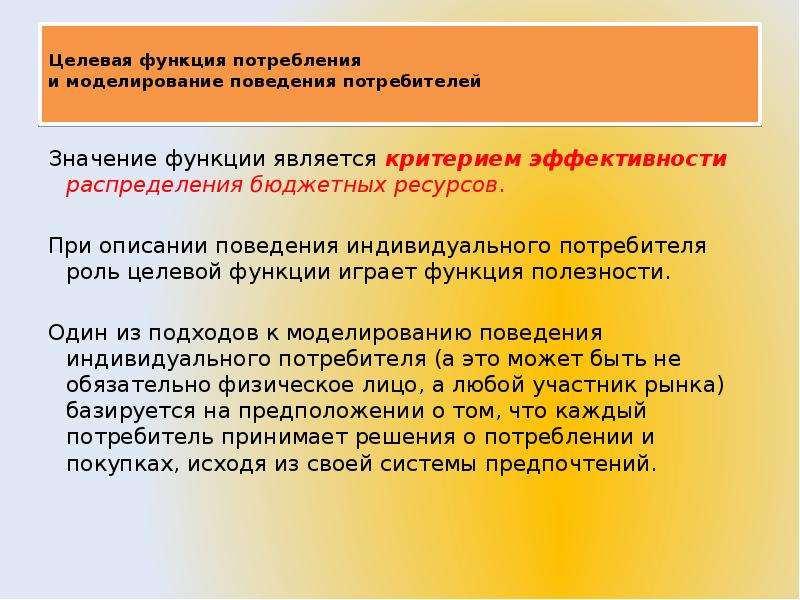 Целевая функция потребления
и моделирование поведения потребителей

Значение функции является критерием эффективности распределения бюджетных ресурсов.

При описании поведения индивидуального потребителя роль целевой функции играет функция полезности.

Один из подходов к моделированию поведения индивидуального потребителя (а это может быть не обязательно физическое лицо, а любой участник рынка) базируется на предположении о том, что каждый потребитель принимает решения о потреблении и покупках, исходя из своей системы предпочтений.